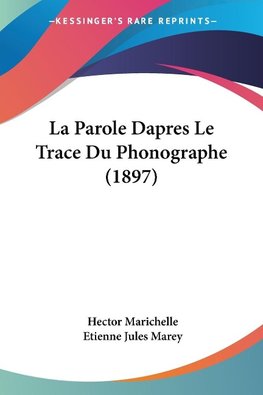 —KESSINGER'S RARE REPRINTS—

La Parole Dapres Le Trace Du Phonographe (1897)

Hector Marichelle
Etienne Jules Marey